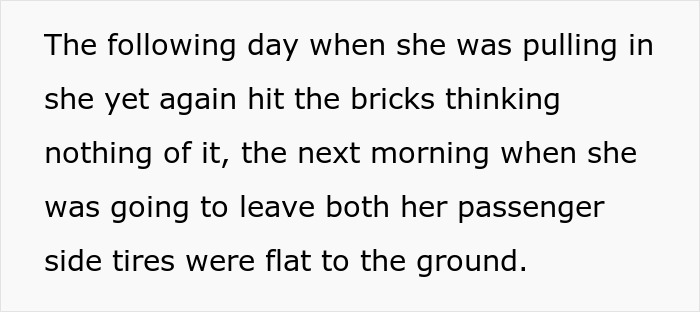 The following day when she was pulling in she yet again hit the bricks thinking nothing of it, the next morning when she was going to leave both her passenger side tires were flat to the ground.